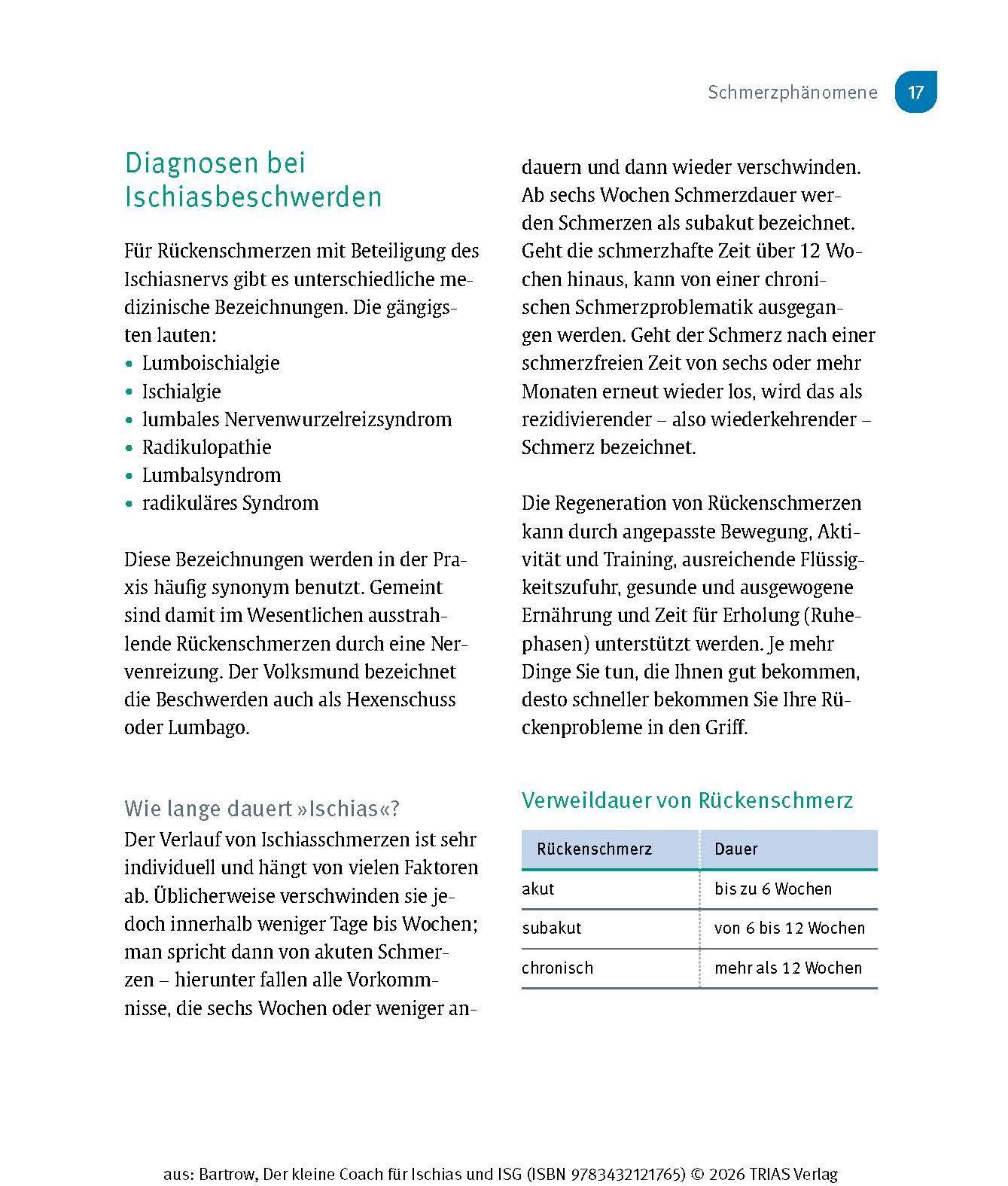 Schmerzphänomene 17

Diagnosen bei Ischiasbeschwerden

Für Rückenschmerzen mit Beteiligung des Ischiasnervs gibt es unterschiedliche medizinische Bezeichnungen. Die gängigsten lauten:
• Lumboischialgie
• Ischialgie
• lumbales Nervenwurzelreizsyndrom
• Radikulopathie
• Lumbalsyndrom
• radikuläres Syndrom

Diese Bezeichnungen werden in der Praxis häufig synonym benutzt. Gemeint sind damit im Wesentlichen ausstrahlende Rückenschmerzen durch eine Nervenreizung. Der Volksmund bezeichnet die Beschwerden auch als Hexenschuss oder Lumbago.

Wie lange dauert »Ischias«?
Der Verlauf von Ischiasschmerzen ist sehr individuell und hängt von vielen Faktoren ab. Üblicherweise verschwinden sie jedoch innerhalb weniger Tage bis Wochen; man spricht dann von akuten Schmerzen – hierunter fallen alle Vorkommnisse, die sechs Wochen oder weniger andauern und dann wieder verschwinden. Ab sechs Wochen Schmerzdauer werden Schmerzen als subakut bezeichnet. Geht die schmerzhafte Zeit über 12 Wochen hinaus, kann von einer chronischen Schmerzproblematik ausgegangen werden. Geht der Schmerz nach einer schmerzfreien Zeit von sechs oder mehr Monaten erneut wieder los, wird das als rezidivierender – also wiederkehrender – Schmerz bezeichnet.

Die Regeneration von Rückenschmerzen kann durch angepasste Bewegung, Aktivität und Training, ausreichende Flüssigkeitszufuhr, gesunde und ausgewogene Ernährung und Zeit für Erholung (Ruhephasen) unterstützt werden. Je mehr Dinge Sie tun, die Ihnen gut bekommen, desto schneller bekommen Sie Ihre Rückenprobleme in den Griff.

Verweildauer von Rückenschmerz

| Rückenschmerz | Dauer |
|---|---|
| akut | bis zu 6 Wochen |
| subakut | von 6 bis 12 Wochen |
| chronisch | mehr als 12 Wochen |

aus: Bartrow, Der kleine Coach für Ischias und ISG (ISBN 9783432121765) © 2026 TRIAS Verlag